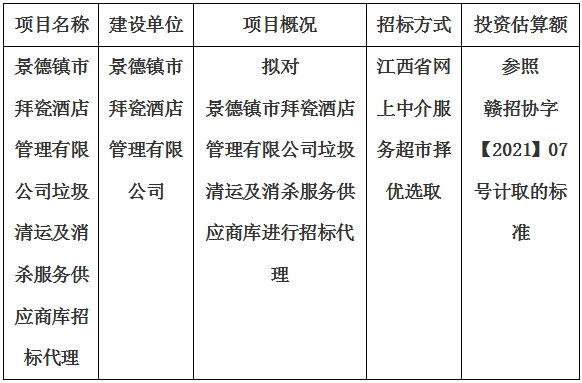 | 项目名称 | 建设单位 | 项目概况 | 招标方式 | 投资估算额 |
|---|---|---|---|---|
| 景德镇市拜瓷酒店管理有限公司垃圾清运及消杀服务供应商库招标代理 | 景德镇市拜瓷酒店管理有限公司 | 拟对景德镇市拜瓷酒店管理有限公司垃圾清运及消杀服务供应商库进行招标代理 | 江西省网上中介服务超市择优选取 | 参照赣招协字【2021】07号计取的标准 |